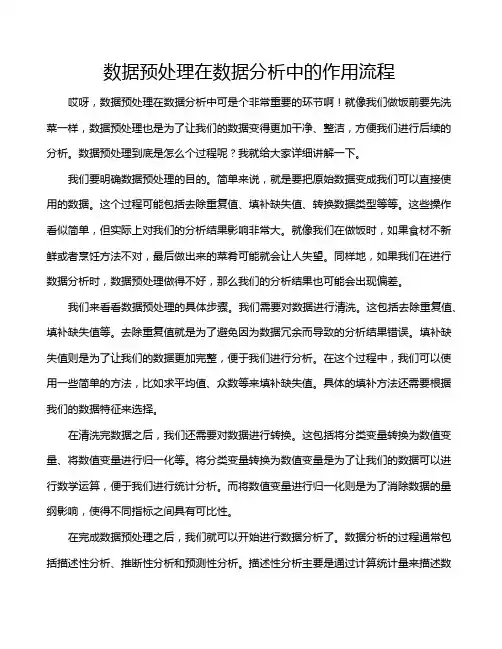 数据预处理在数据分析中的作用流程

哎呀，数据预处理在数据分析中可是个非常重要的环节啊！就像我们做饭前要先洗菜一样，数据预处理也是为了让我们的数据变得更加干净、整洁，方便我们进行后续的分析。数据预处理到底是怎么个过程呢？我就给大家详细讲解一下。

我们要明确数据预处理的目的。简单来说，就是要把原始数据变成我们可以直接使用的数据。这个过程可能包括去除重复值、填补缺失值、转换数据类型等等。这些操作看似简单，但实际上对我们的分析结果影响非常大。就像我们在做饭时，如果食材不新鲜或者烹饪方法不对，最后做出来的菜肴可能就会让人失望。同样地，如果我们在进行数据分析时，数据预处理做得不好，那么我们的分析结果也可能会出现偏差。

我们来看看数据预处理的具体步骤。我们需要对数据进行清洗。这包括去除重复值、填补缺失值等。去除重复值就是为了避免因为数据冗余而导致的分析结果错误。填补缺失值则是为了让我们的数据更加完整，便于我们进行分析。在这个过程中，我们可以使用一些简单的方法，比如求平均值、众数等来填补缺失值。具体的填补方法还需要根据我们的数据特征来选择。

在清洗完数据之后，我们还需要对数据进行转换。这包括将分类变量转换为数值变量、将数值变量进行归一化等。将分类变量转换为数值变量是为了让我们的数据可以进行数学运算，便于我们进行统计分析。而将数值变量进行归一化则是为了消除数据的量纲影响，使得不同指标之间具有可比性。

在完成数据预处理之后，我们就可以开始进行数据分析了。数据分析的过程通常包括描述性分析、推断性分析和预测性分析。描述性分析主要是通过计算统计量来描述数